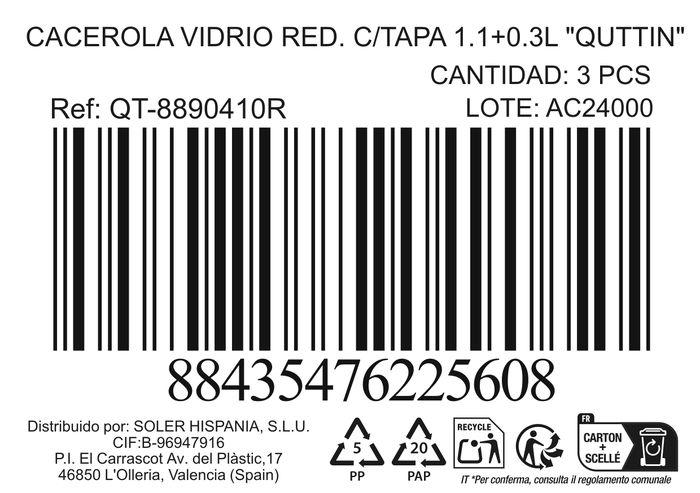 CACEROLA VIDRIO RED. C/TAPA 1.1+0.3L "QUTTIN"

CANTIDAD: 3 PCS

Ref: QT-8890410R

LOTE: AC24000

88435476225608

Distribuido por: SOLER HISPANIA, S.L.U.
CIF:B-96947916
P.I. El Carrascot Av. del Plàstic,17
46850 L'Olleria, Valencia (Spain)

5
PP

20
PAP

RECYCLE

FR
CARTON
+
SCELLÉ

IT *Per conferma, consulta il regolamento comunale